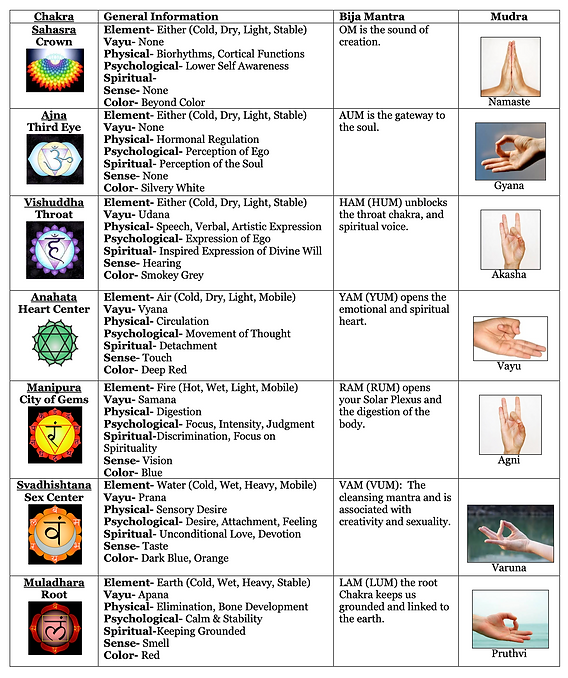 | Chakra | General Information | Bija Mantra | Mudra |
|---|---|---|---|
| Sahasra Crown | Element- Either (Cold, Dry, Light, Stable) Vayu- None Physical- Biorhythms, Cortical Functions Psychological- Lower Self Awareness Spiritual- Sense- None Color- Beyond Color | OM is the sound of creation. | Namaste |
| Ajna Third Eye | Element- Either (Cold, Dry, Light, Stable) Vayu- None Physical- Hormonal Regulation Psychological- Perception of Ego Spiritual- Perception of the Soul Sense- None Color- Silvery White | AUM is the gateway to the soul. | Gyana |
| Vishuddha Throat | Element- Either (Cold, Dry, Light, Stable) Vayu- Udana Physical- Speech, Verbal, Artistic Expression Psychological- Expression of Ego Spiritual- Inspired Expression of Divine Will Sense- Hearing Color- Smokey Grey | HAM (HUM) unblocks the throat chakra, and spiritual voice. | Akasha |
| Anahata Heart Center | Element- Air (Cold, Dry, Light, Mobile) Vayu- Vyana Physical- Circulation Psychological- Movement of Thought Spiritual- Detachment Sense- Touch Color- Deep Red | YAM (YUM) opens the emotional and spiritual heart. | Vayu |
| Manipura City of Gems | Element- Fire (Hot, Wet, Light, Mobile) Vayu- Samana Physical- Digestion Psychological- Focus, Intensity, Judgment Spiritual-Discrimination, Focus on Spirituality Sense- Vision Color- Blue | RAM (RUM) opens your Solar Plexus and the digestion of the body. | Agni |
| Svadhishtana Sex Center | Element- Water (Cold, Wet, Heavy, Mobile) Vayu- Prana Physical- Sensory Desire Psychological- Desire, Attachment, Feeling Spiritual- Unconditional Love, Devotion Sense- Taste Color- Dark Blue, Orange | VAM (VUM): The cleansing mantra and is associated with creativity and sexuality. | Varuna |
| Muladhara Root | Element- Earth (Cold, Wet, Heavy, Stable) Vayu- Apana Physical- Elimination, Bone Development Psychological- Calm & Stability Spiritual-Keeping Grounded Sense- Smell Color- Red | LAM (LUM) the root Chakra keeps us grounded and linked to the earth. | Pruthvi |